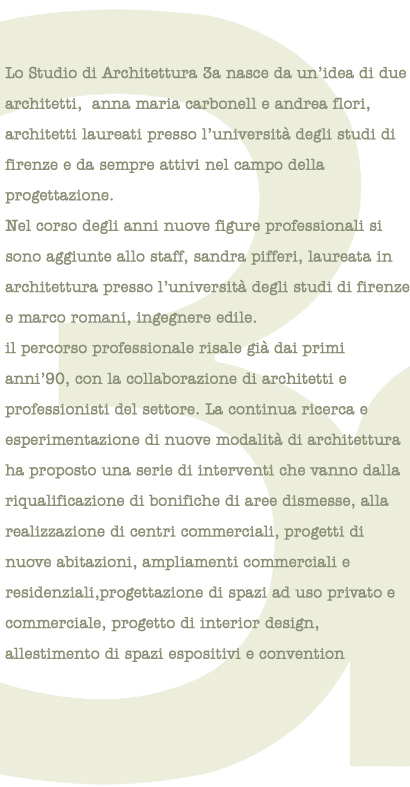 Lo Studio di Architettura 3a nasce da un'idea di due architetti, anna maria carbonell e andrea flori, architetti laureati presso l'università degli studi di firenze e da sempre attivi nel campo della progettazione.
Nel corso degli anni nuove figure professionali si sono aggiunte allo staff, sandra pifferi, laureata in architettura presso l'università degli studi di firenze e marco romani, ingegnere edile.
il percorso professionale risale già dai primi anni'90, con la collaborazione di architetti e professionisti del settore. La continua ricerca e esperimentazione di nuove modalità di architettura ha proposto una serie di interventi che vanno dalla riqualificazione di bonifiche di aree dismesse, alla realizzazione di centri commerciali, progetti di nuove abitazioni, ampliamenti commerciali e residenziali,progettazione di spazi ad uso privato e commerciale, progetto di interior design, allestimento di spazi espositivi e convention